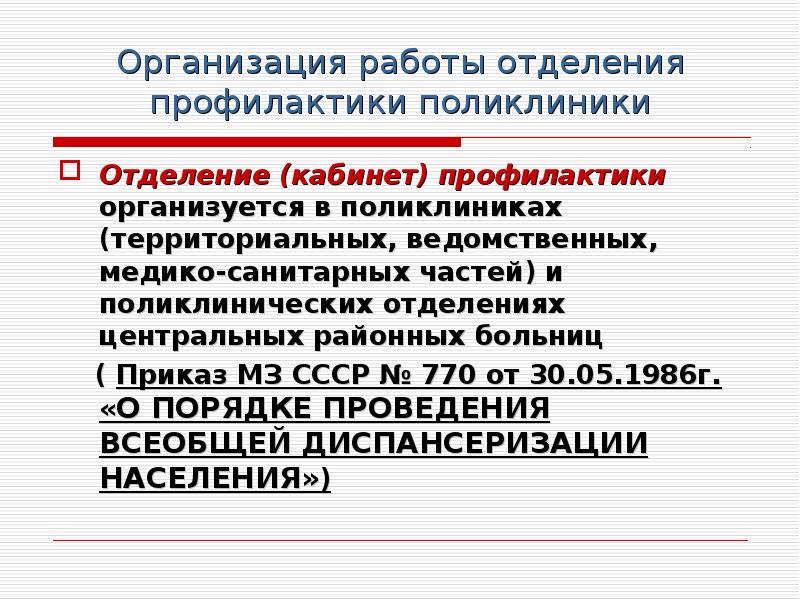 Организация работы отделения профилактики поликлиники

Отделение (кабинет) профилактики организуется в поликлиниках (территориальных, ведомственных, медико-санитарных частей) и поликлинических отделениях центральных районных больниц

( Приказ МЗ СССР № 770 от 30.05.1986г. «О ПОРЯДКЕ ПРОВЕДЕНИЯ ВСЕОБЩЕЙ ДИСПАНСЕРИЗАЦИИ НАСЕЛЕНИЯ»)